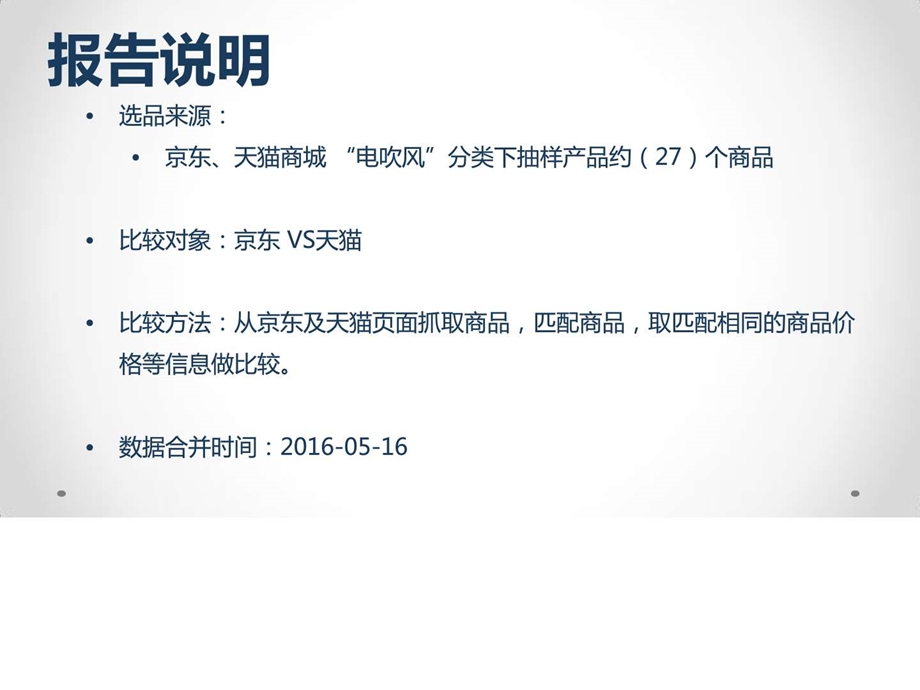 报告说明

• 选品来源：

• 京东、天猫商城 “电吹风”分类下抽样产品约（27）个商品

• 比较对象：京东 VS天猫

• 比较方法：从京东及天猫页面抓取商品，匹配商品，取匹配相同的商品价格等信息做比较。

• 数据合并时间：2016-05-16